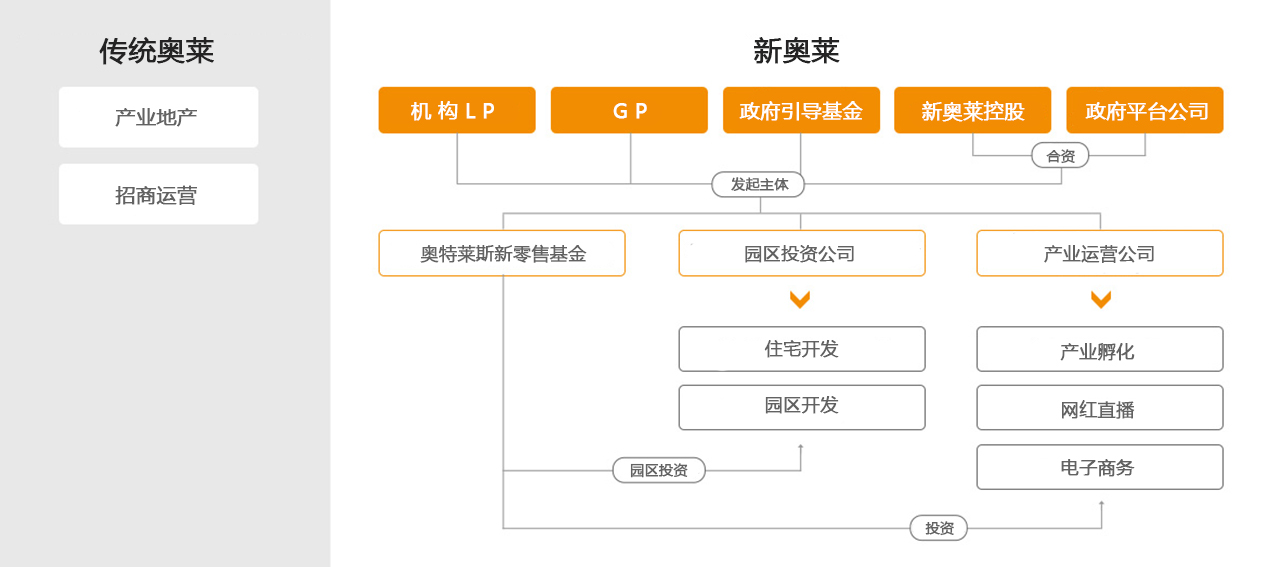 传统奥莱

产业地产

招商运营

新奥莱

机构LP

GP

政府引导基金

新奥莱控股

政府平台公司

合资

发起主体

奥特莱斯新零售基金

园区投资公司

产业运营公司

住宅开发

园区开发

产业孵化

网红直播

电子商务

园区投资

投资